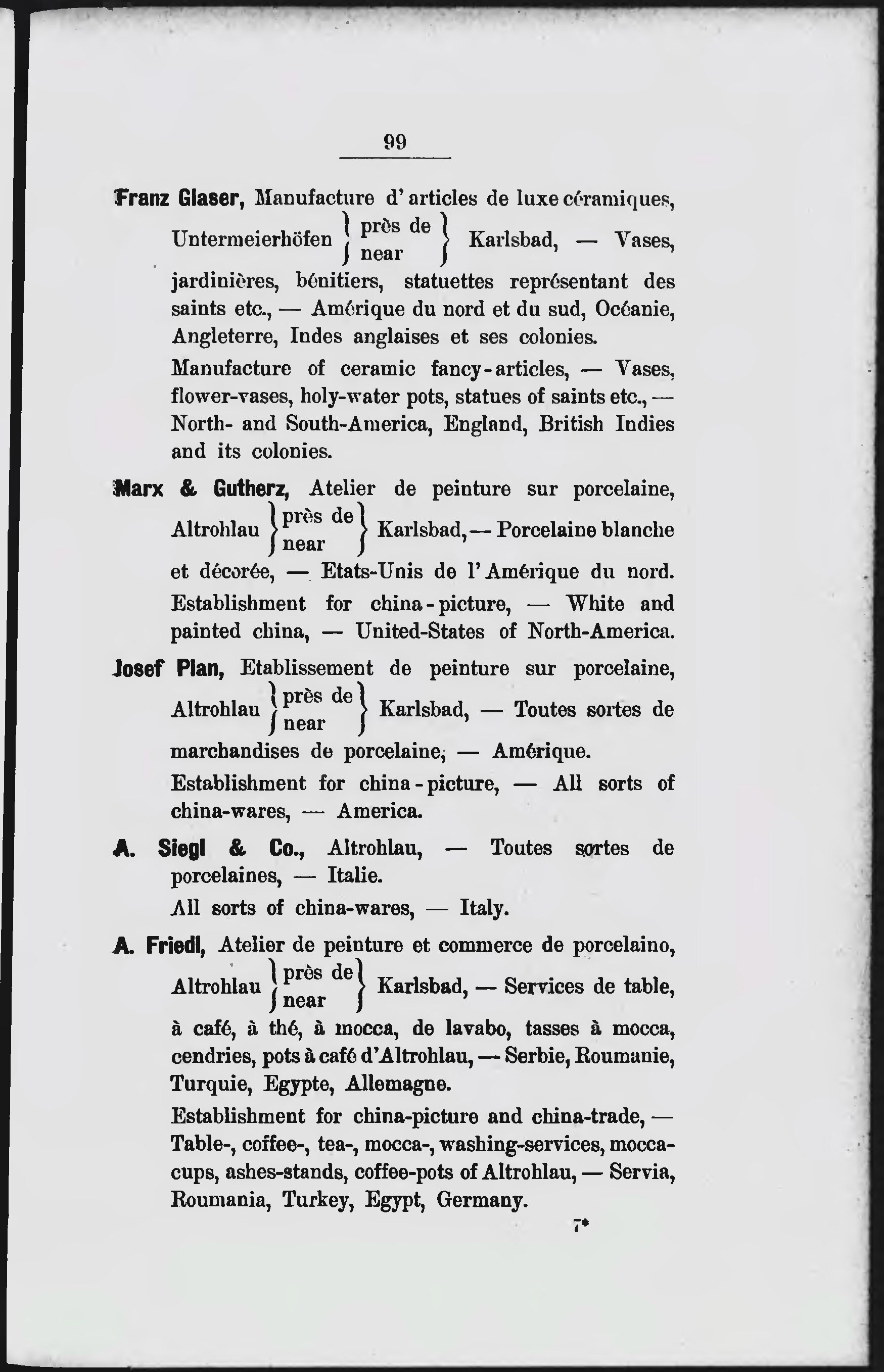 99

Franz Glaser, Manufacture d'articles de luxe céramiques, Untermeierhöfen près de near Karlsbad, — Vases, jardinières, bénitiers, statuettes représentant des saints etc., — Amérique du nord et du sud, Océanie, Angleterre, Indes anglaises et ses colonies.

Manufacture of ceramic fancy-articles, — Vases, flower-vases, holy-water pots, statues of saints etc., — North- and South-America, England, British Indies and its colonies.

Marx & Gutherz, Atelier de peinture sur porcelaine, Altrohlau près de near Karlsbad, — Porcelaine blanche et décorée, — Etats-Unis de l'Amérique du nord.

Establishment for china-picture, — White and painted china, — United-States of North-America.

Josef Plan, Etablissement de peinture sur porcelaine, Altrohlau près de near Karlsbad, — Toutes sortes de marchandises de porcelaine, — Amérique.

Establishment for china-picture, — All sorts of china-wares, — America.

A. Siegl & Co., Altrohlau, — Toutes sortes de porcelaines, — Italie.

All sorts of china-wares, — Italy.

A. Friedl, Atelier de peinture et commerce de porcelaino, Altrohlau près de near Karlsbad, — Services de table, à café, à thé, à mocca, de lavabo, tasses à mocca, cendries, pots à café d'Altrohlau, — Serbie, Roumanie, Turquie, Egypte, Allemagne.

Establishment for china-picture and china-trade, — Table-, coffee-, tea-, mocca-, washing-services, mocca-cups, ashes-stands, coffee-pots of Altrohlau, — Servia, Roumania, Turkey, Egypt, Germany.

7*